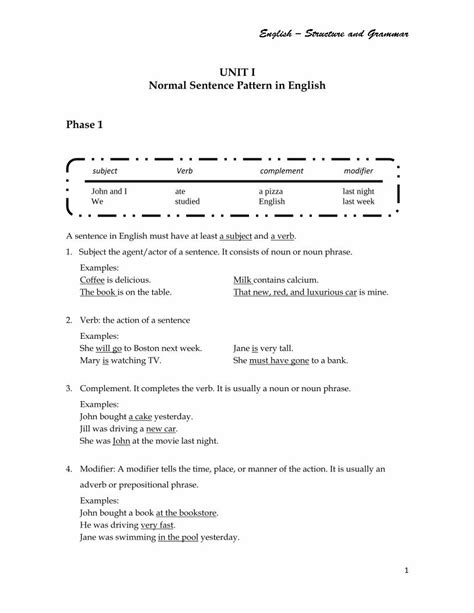 English – Structure and Grammar

UNIT I
Normal Sentence Pattern in English

Phase 1

| subject | Verb | complement | modifier |
|---|---|---|---|
| John and I | ate | a pizza | last night |
| We | studied | English | last week |

A sentence in English must have at least a subject and a verb.

1. Subject the agent/actor of a sentence. It consists of noun or noun phrase.

Examples:
Coffee is delicious.
The book is on the table.
Milk contains calcium.
That new, red, and luxurious car is mine.

2. Verb: the action of a sentence

Examples:
She will go to Boston next week.
Mary is watching TV.
Jane is very tall.
She must have gone to a bank.

3. Complement. It completes the verb. It is usually a noun or noun phrase.

Examples:
John bought a cake yesterday.
Jill was driving a new car.
She was John at the movie last night.

4. Modifier: A modifier tells the time, place, or manner of the action. It is usually an adverb or prepositional phrase.

Examples:
John bought a book at the bookstore.
He was driving very fast.
Jane was swimming in the pool yesterday.

1